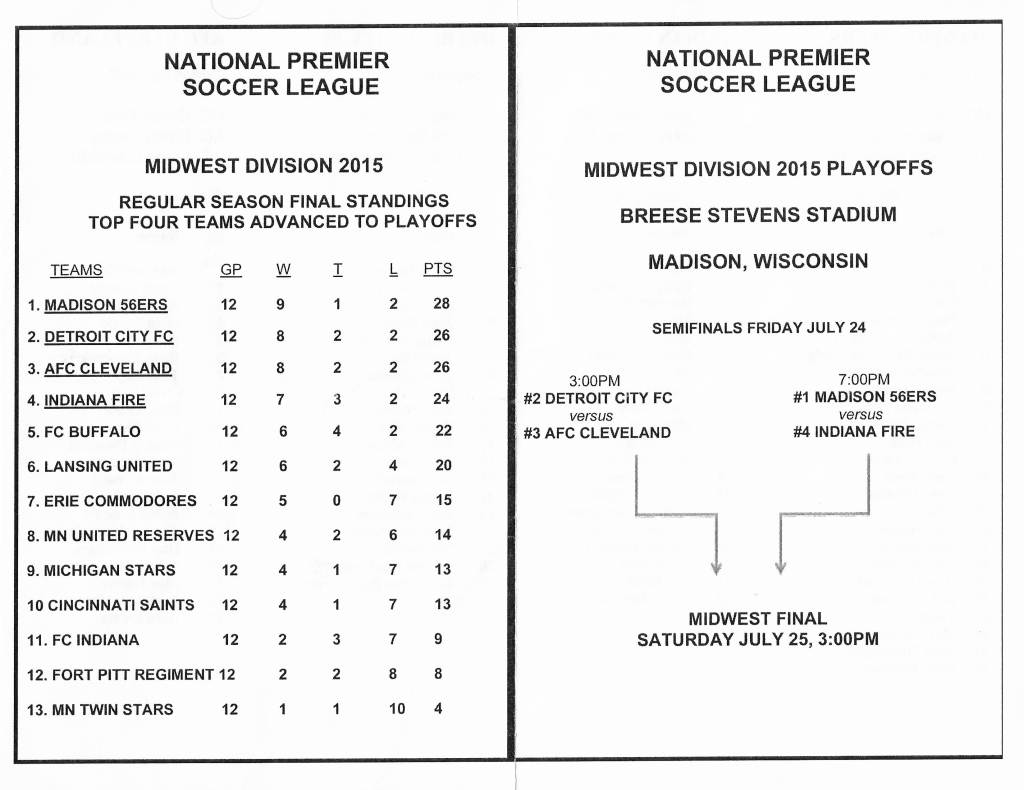 NATIONAL PREMIER SOCCER LEAGUE

MIDWEST DIVISION 2015

REGULAR SEASON FINAL STANDINGS
TOP FOUR TEAMS ADVANCED TO PLAYOFFS

| TEAMS | GP | W | T | L | PTS |
|---|---|---|---|---|---|
| 1. MADISON 56ERS | 12 | 9 | 1 | 2 | 28 |
| 2. DETROIT CITY FC | 12 | 8 | 2 | 2 | 26 |
| 3. AFC CLEVELAND | 12 | 8 | 2 | 2 | 26 |
| 4. INDIANA FIRE | 12 | 7 | 3 | 2 | 24 |
| 5. FC BUFFALO | 12 | 6 | 4 | 2 | 22 |
| 6. LANSING UNITED | 12 | 6 | 2 | 4 | 20 |
| 7. ERIE COMMODORES | 12 | 5 | 0 | 7 | 15 |
| 8. MN UNITED RESERVES | 12 | 4 | 2 | 6 | 14 |
| 9. MICHIGAN STARS | 12 | 4 | 1 | 7 | 13 |
| 10 CINCINNATI SAINTS | 12 | 4 | 1 | 7 | 13 |
| 11. FC INDIANA | 12 | 2 | 3 | 7 | 9 |
| 12. FORT PITT REGIMENT | 12 | 2 | 2 | 8 | 8 |
| 13. MN TWIN STARS | 12 | 1 | 1 | 10 | 4 |

NATIONAL PREMIER SOCCER LEAGUE

MIDWEST DIVISION 2015 PLAYOFFS

BREESE STEVENS STADIUM

MADISON, WISCONSIN

SEMIFINALS FRIDAY JULY 24

3:00PM
#2 DETROIT CITY FC
versus
#3 AFC CLEVELAND

7:00PM
#1 MADISON 56ERS
versus
#4 INDIANA FIRE

MIDWEST FINAL
SATURDAY JULY 25, 3:00PM